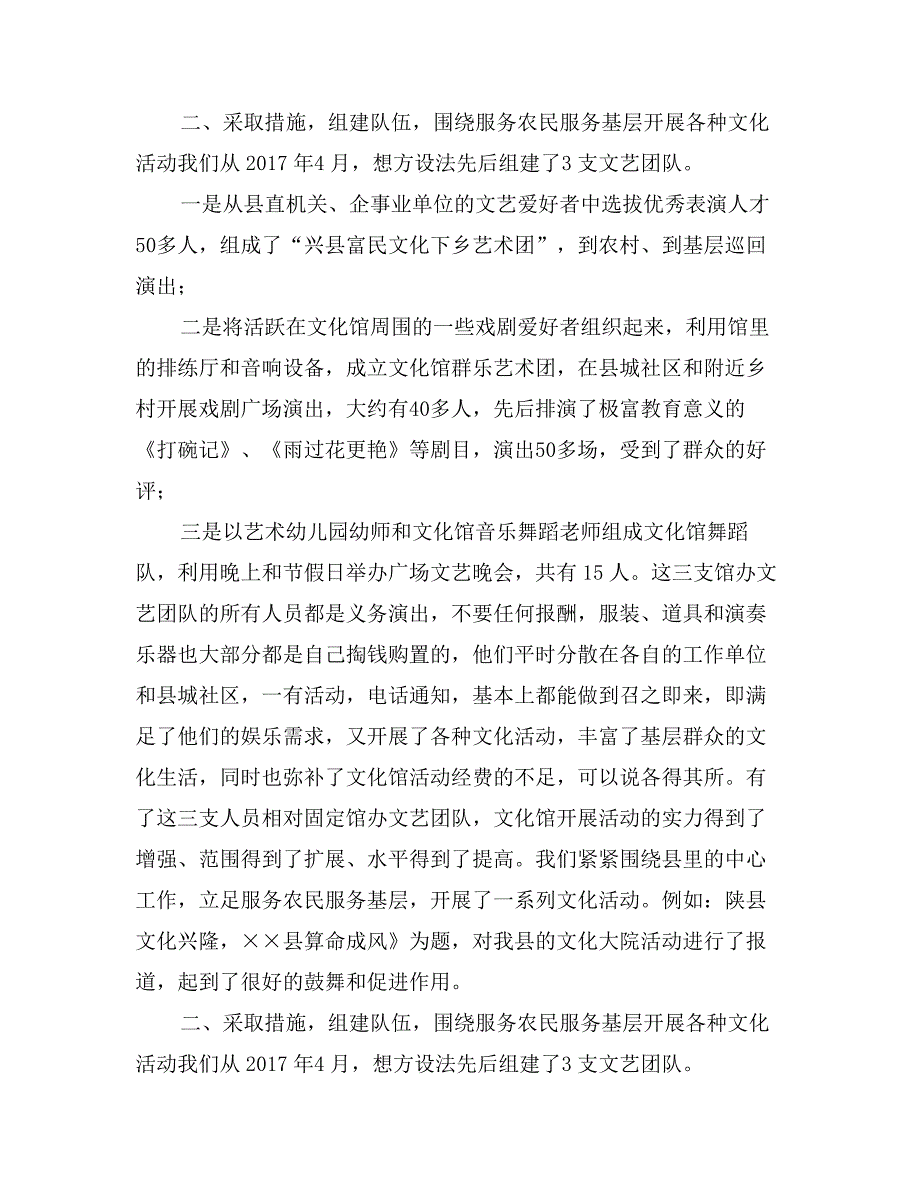 二、采取措施，组建队伍，围绕服务农民服务基层开展各种文化活动我们从 2017 年4 月，想方设法先后组建了3 支文艺团队。

一是从县直机关、企事业单位的文艺爱好者中选拔优秀表演人才50多人，组成了“兴县富民文化下乡艺术团”，到农村、到基层巡回演出；

二是将活跃在文化馆周围的一些戏剧爱好者组织起来，利用馆里的排练厅和音响设备，成立文化馆群乐艺术团，在县城社区和附近乡村开展戏剧广场演出，大约有40多人，先后排演了极富教育意义的《打碗记》、《雨过花更艳》等剧目，演出50多场，受到了群众的好评；

三是以艺术幼儿园幼师和文化馆音乐舞蹈老师组成文化馆舞蹈队，利用晚上和节假日举办广场文艺晚会，共有 15 人。这三支馆办文艺团队的所有人员都是义务演出，不要任何报酬，服装、道具和演奏乐器也大部分都是自己掏钱购置的，他们平时分散在各自的工作单位和县城社区，一有活动，电话通知，基本上都能做到召之即来，即满足了他们的娱乐需求，又开展了各种文化活动，丰富了基层群众的文化生活，同时也弥补了文化馆活动经费的不足，可以说各得其所。有了这三支人员相对固定馆办文艺团队，文化馆开展活动的实力得到了增强、范围得到了扩展、水平得到了提高。我们紧紧围绕县里的中心工作，立足服务农民服务基层，开展了一系列文化活动。例如：陕县文化兴隆，××县算命成风》为题，对我县的文化大院活动进行了报道，起到了很好的鼓舞和促进作用。

二、采取措施，组建队伍，围绕服务农民服务基层开展各种文化活动我们从 2017 年4 月，想方设法先后组建了3 支文艺团队。